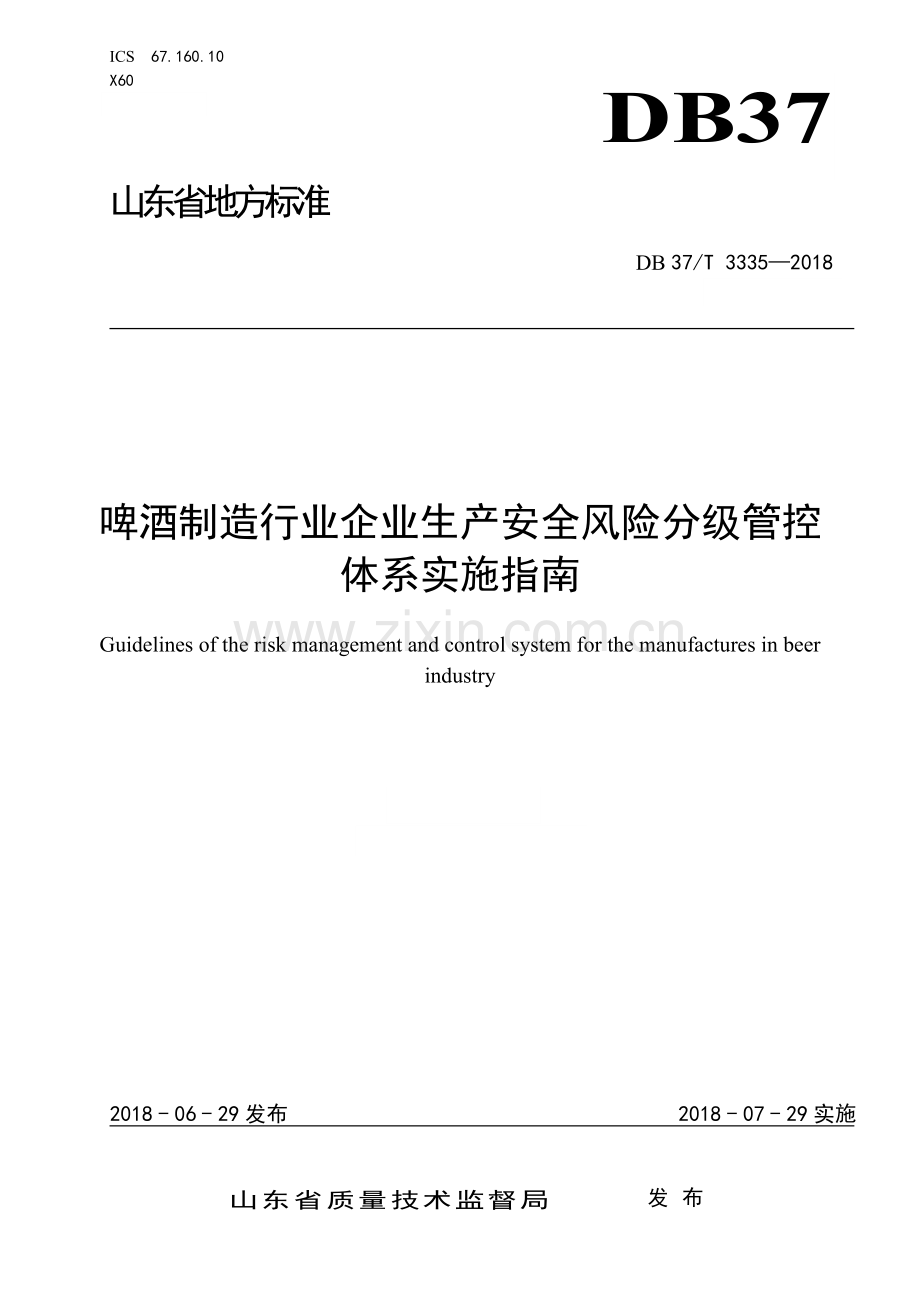 ICS 67.160.10
X60

DB37

山东省地方标准

DB 37/T 3335—2018

啤酒制造行业企业生产安全风险分级管控体系实施指南

www.zixin.com.cn

Guidelines of the risk management and control system for the manufactures in beer industry

2018 - 06 - 29 发布

2018 - 07 - 29 实施

山东省质量技术监督局 发布